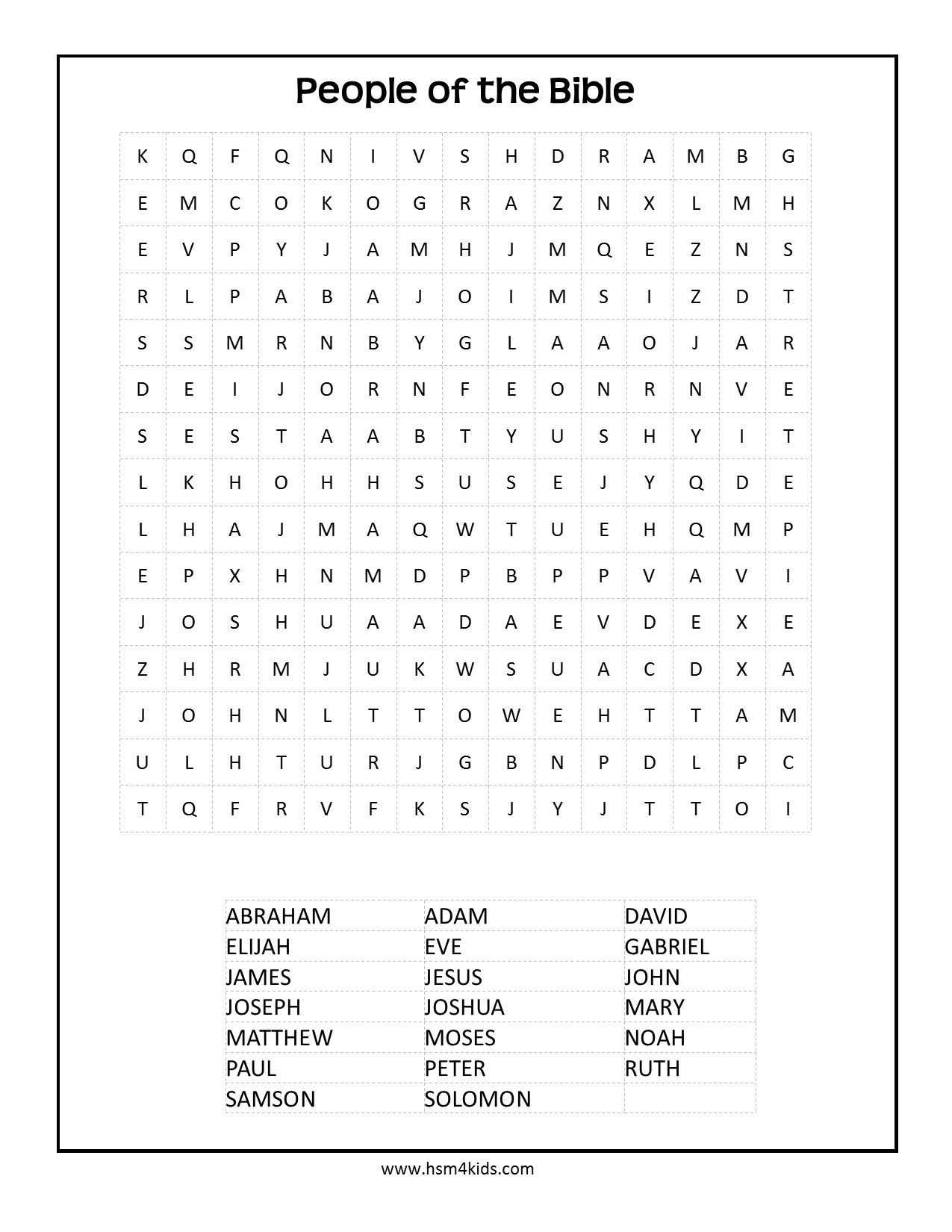 People of the Bible

| K | Q | F | Q | N | I | V | S | H | D | R | A | M | B | G |
|---|---|---|---|---|---|---|---|---|---|---|---|---|---|---|
| E | M | C | O | K | O | G | R | A | Z | N | X | L | M | H |
| E | V | P | Y | J | A | M | H | J | M | Q | E | Z | N | S |
| R | L | P | A | B | A | J | O | I | M | S | I | Z | D | T |
| S | S | M | R | N | B | Y | G | L | A | A | O | J | A | R |
| D | E | I | J | O | R | N | F | E | O | N | R | N | V | E |
| S | E | S | T | A | A | B | T | Y | U | S | H | Y | I | T |
| L | K | H | O | H | H | S | U | S | E | J | Y | Q | D | E |
| L | H | A | J | M | A | Q | W | T | U | E | H | Q | M | P |
| E | P | X | H | N | M | D | P | B | P | P | V | A | V | I |
| J | O | S | H | U | A | A | D | A | E | V | D | E | X | E |
| Z | H | R | M | J | U | K | W | S | U | A | C | D | X | A |
| J | O | H | N | L | T | T | O | W | E | H | T | T | A | M |
| U | L | H | T | U | R | J | G | B | N | P | D | L | P | C |
| T | Q | F | R | V | F | K | S | J | Y | J | T | T | O | I |

| ABRAHAM | ADAM | DAVID |
|---|---|---|
| ELIJAH | EVE | GABRIEL |
| JAMES | JESUS | JOHN |
| JOSEPH | JOSHUA | MARY |
| MATTHEW | MOSES | NOAH |
| PAUL | PETER | RUTH |
| SAMSON | SOLOMON | |

www.hsm4kids.com